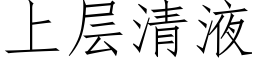 上层清液